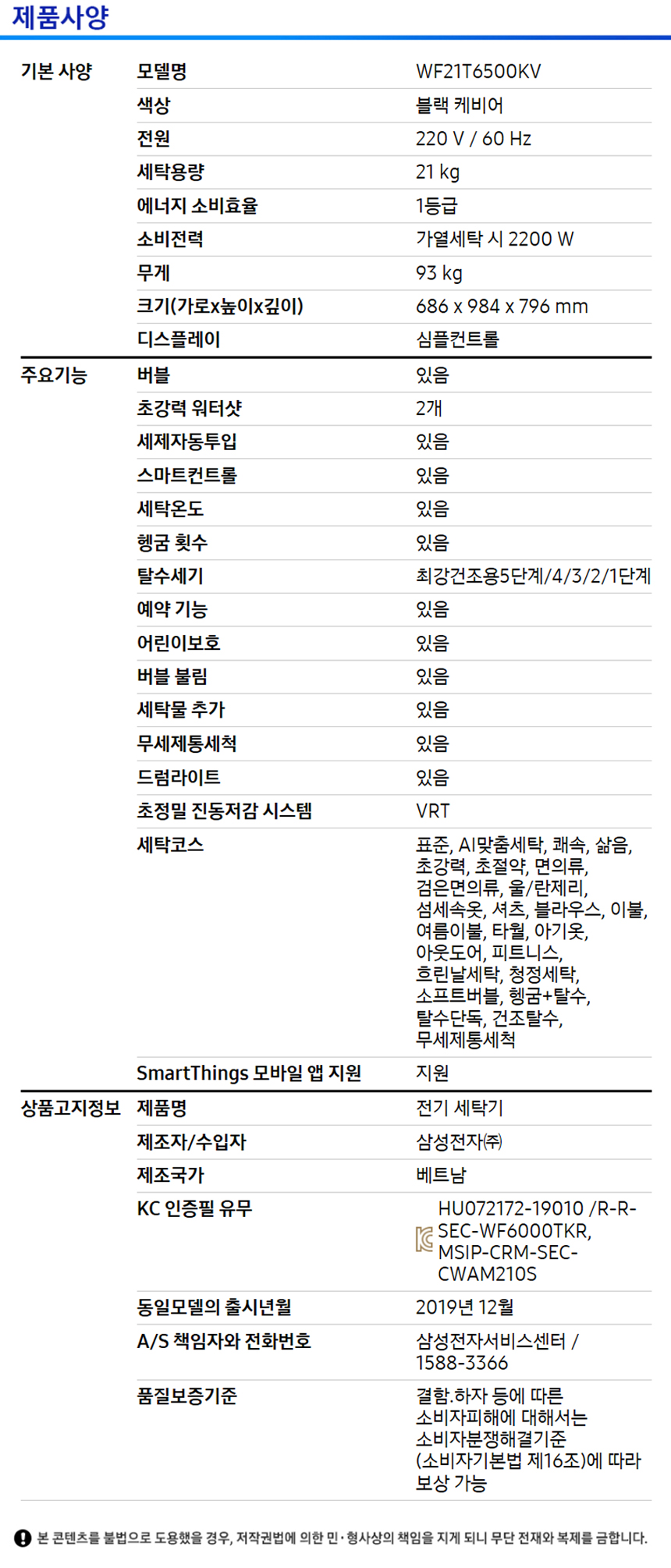 제품사양

| | | |
|---|---|---|
| 기본 사양 | 모델명 | WF21T6500KV |
| | 색상 | 블랙 케비어 |
| | 전원 | 220 V / 60 Hz |
| | 세탁용량 | 21 kg |
| | 에너지 소비효율 | 1등급 |
| | 소비전력 | 가열세탁 시 2200 W |
| | 무게 | 93 kg |
| | 크기(가로x높이x깊이) | 686 x 984 x 796 mm |
| | 디스플레이 | 심플컨트롤 |
| 주요기능 | 버블 | 있음 |
| | 초강력 워터샷 | 2개 |
| | 세제자동투입 | 있음 |
| | 스마트컨트롤 | 있음 |
| | 세탁온도 | 있음 |
| | 헹굼 횟수 | 있음 |
| | 탈수세기 | 최강건조용5단계/4/3/2/1단계 |
| | 예약 기능 | 있음 |
| | 어린이보호 | 있음 |
| | 버블 불림 | 있음 |
| | 세탁물 추가 | 있음 |
| | 무세제통세척 | 있음 |
| | 드럼라이트 | 있음 |
| | 초정밀 진동저감 시스템 | VRT |
| | 세탁코스 | 표준, AI맞춤세탁, 쾌속, 삶음, 초강력, 초절약, 면의류, 검은면의류, 울/란제리, 섬세속옷, 셔츠, 블라우스, 이불, 여름이불, 타월, 아기옷, 아웃도어, 피트니스, 흐린날세탁, 청정세탁, 소프트버블, 헹굼+탈수, 탈수단독, 건조탈수, 무세제통세척 |
| | SmartThings 모바일 앱 지원 | 지원 |
| 상품고지정보 | 제품명 | 전기 세탁기 |
| | 제조자/수입자 | 삼성전자㈜ |
| | 제조국가 | 베트남 |
| | KC 인증필 유무 | HU072172-19010 /R-R-SEC-WF6000TKR, MSIP-CRM-SEC-CWAM210S |
| | 동일모델의 출시년월 | 2019년 12월 |
| | A/S 책임자와 전화번호 | 삼성전자서비스센터 / 1588-3366 |
| | 품질보증기준 | 결함.하자 등에 따른 소비자피해에 대해서는 소비자분쟁해결기준 (소비자기본법 제16조)에 따라 보상 가능 |

본 콘텐츠를 불법으로 도용했을 경우, 저작권법에 의한 민·형사상의 책임을 지게 되니 무단 전재와 복제를 금합니다.